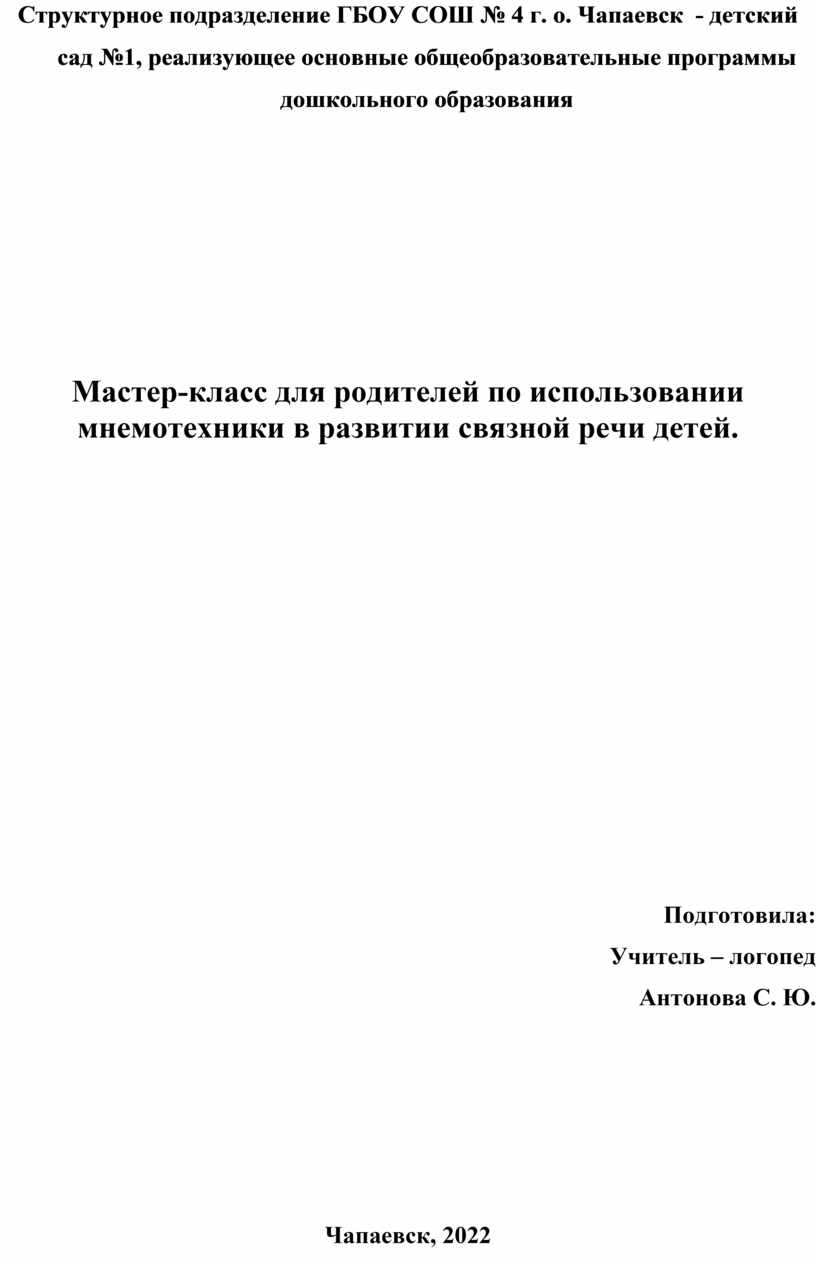 Структурное подразделение ГБОУ СОШ № 4 г. о. Чапаевск - детский сад №1, реализующее основные общеобразовательные программы дошкольного образования

Мастер-класс для родителей по использовании мнемотехники в развитии связной речи детей.

Подготовила:
Учитель – логопед
Антонова С. Ю.

Чапаевск, 2022